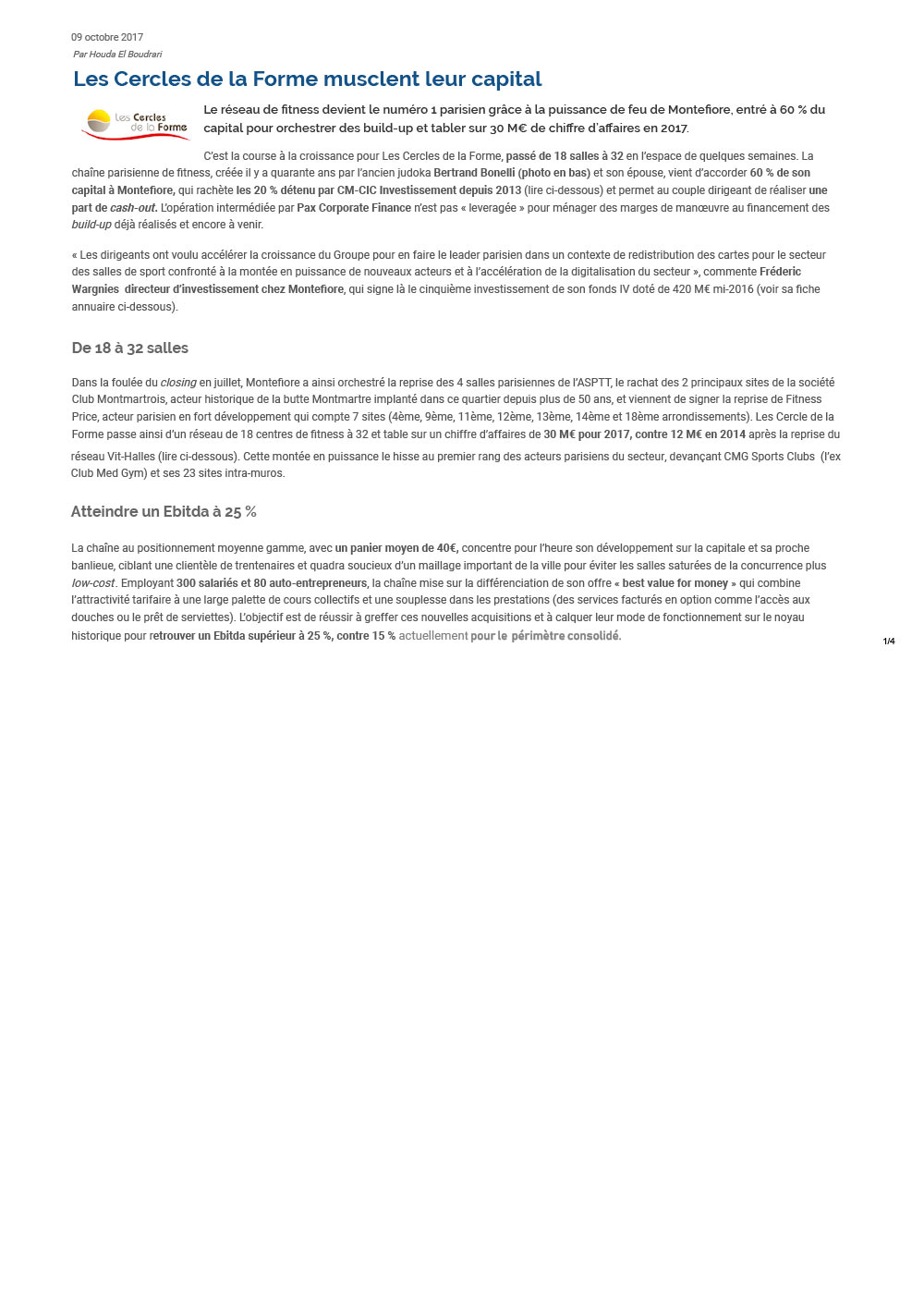 09 octobre 2017
Par Houda El Boudrari

Les Cercles de la Forme musclent leur capital

Les Cercles de la Forme

Le réseau de fitness devient le numéro 1 parisien grâce à la puissance de feu de Montefiore, entré à 60 % du capital pour orchestrer des build-up et tabler sur 30 M€ de chiffre d'affaires en 2017.

C'est la course à la croissance pour Les Cercles de la Forme, passé de 18 salles à 32 en l'espace de quelques semaines. La chaîne parisienne de fitness, créée il y a quarante ans par l'ancien judoka Bertrand Bonelli (photo en bas) et son épouse, vient d'accorder 60 % de son capital à Montefiore, qui rachète les 20 % détenu par CM-CIC Investissement depuis 2013 (lire ci-dessous) et permet au couple dirigeant de réaliser une part de cash-out. L'opération intermédiée par Pax Corporate Finance n'est pas « leveragée » pour ménager des marges de manœuvre au financement des build-up déjà réalisés et encore à venir.

« Les dirigeants ont voulu accélérer la croissance du Groupe pour en faire le leader parisien dans un contexte de redistribution des cartes pour le secteur des salles de sport confronté à la montée en puissance de nouveaux acteurs et à l'accélération de la digitalisation du secteur », commente Fréderic Wargnies directeur d'investissement chez Montefiore, qui signe là le cinquième investissement de son fonds IV doté de 420 M€ mi-2016 (voir sa fiche annuaire ci-dessous).

De 18 à 32 salles

Dans la foulée du closing en juillet, Montefiore a ainsi orchestré la reprise des 4 salles parisiennes de l'ASPTT, le rachat des 2 principaux sites de la société Club Montmartrois, acteur historique de la butte Montmartre implanté dans ce quartier depuis plus de 50 ans, et viennent de signer la reprise de Fitness Price, acteur parisien en fort développement qui compte 7 sites (4ème, 9ème, 11ème, 12ème, 13ème, 14ème et 18ème arrondissements). Les Cercle de la Forme passe ainsi d'un réseau de 18 centres de fitness à 32 et table sur un chiffre d'affaires de 30 M€ pour 2017, contre 12 M€ en 2014 après la reprise du réseau Vit-Halles (lire ci-dessous). Cette montée en puissance le hisse au premier rang des acteurs parisiens du secteur, devançant CMG Sports Clubs (l'ex Club Med Gym) et ses 23 sites intra-muros.

Atteindre un Ebitda à 25 %

La chaîne au positionnement moyenne gamme, avec un panier moyen de 40€, concentre pour l'heure son développement sur la capitale et sa proche banlieue, ciblant une clientèle de trentenaires et quadra soucieux d'un maillage important de la ville pour éviter les salles saturées de la concurrence plus low-cost. Employant 300 salariés et 80 auto-entrepreneurs, la chaîne mise sur la différenciation de son offre « best value for money » qui combine l'attractivité tarifaire à une large palette de cours collectifs et une souplesse dans les prestations (des services facturés en option comme l'accès aux douches ou le prêt de serviettes). L'objectif est de réussir à greffer ces nouvelles acquisitions et à calquer leur mode de fonctionnement sur le noyau historique pour retrouver un Ebitda supérieur à 25 %, contre 15 % actuellement pour le périmètre consolidé.

1/4